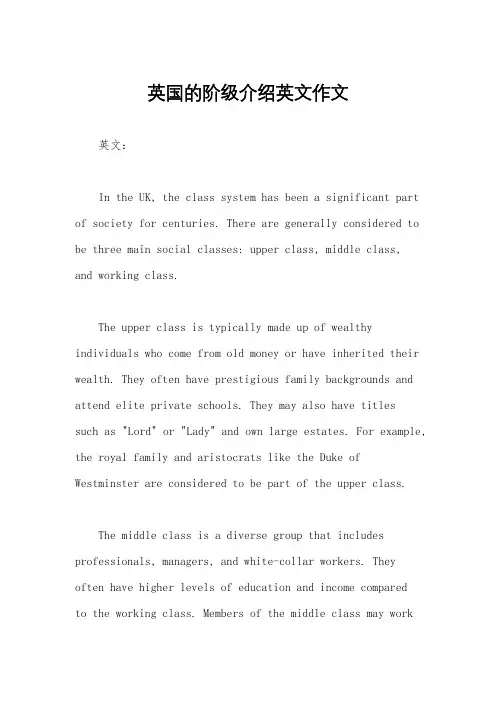 英国的阶级介绍英文作文

英文：

In the UK, the class system has been a significant part of society for centuries. There are generally considered to be three main social classes: upper class, middle class, and working class.

The upper class is typically made up of wealthy individuals who come from old money or have inherited their wealth. They often have prestigious family backgrounds and attend elite private schools. They may also have titles such as "Lord" or "Lady" and own large estates. For example, the royal family and aristocrats like the Duke of Westminster are considered to be part of the upper class.

The middle class is a diverse group that includes professionals, managers, and white-collar workers. They often have higher levels of education and income compared to the working class. Members of the middle class may work